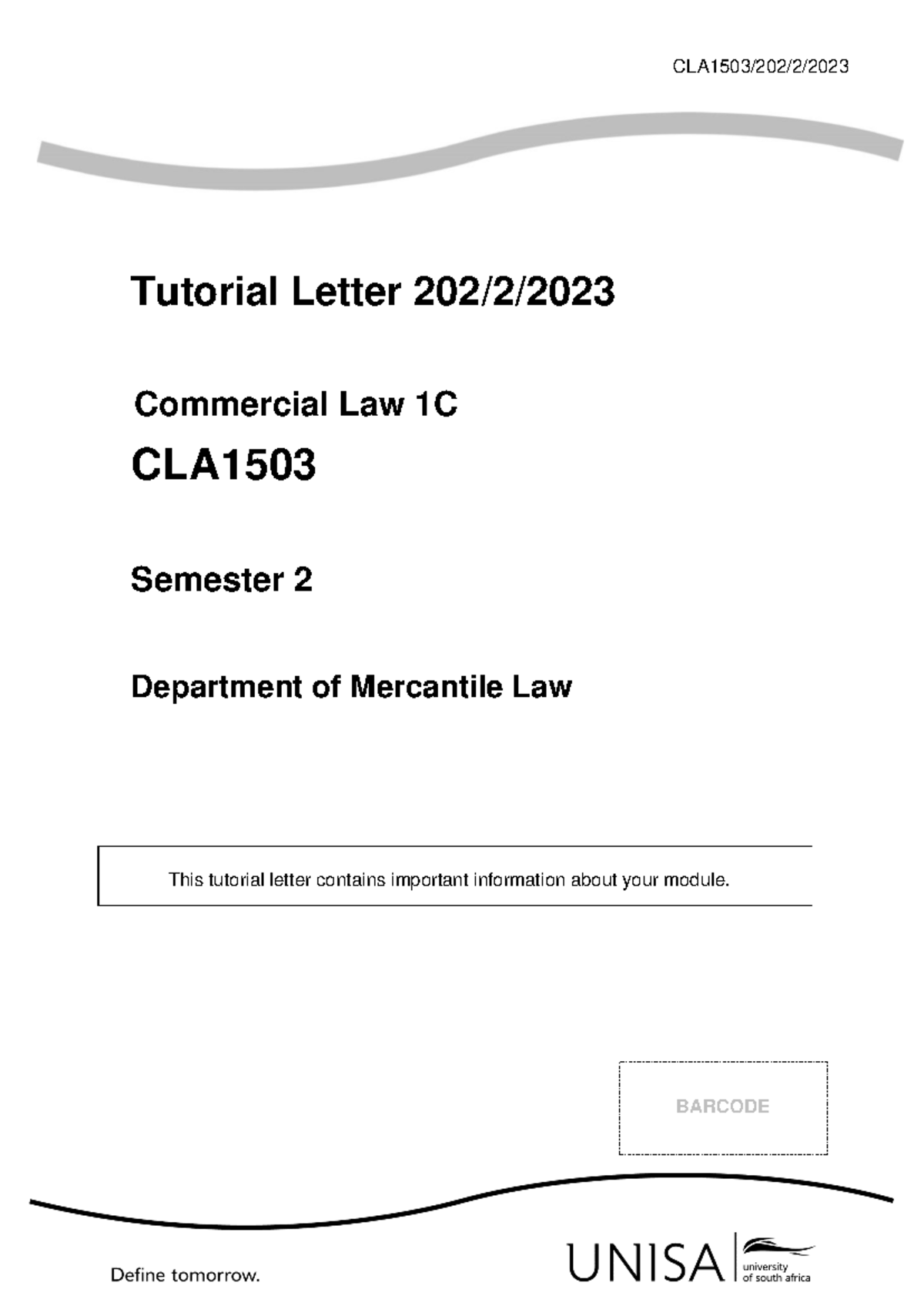 CLA1503/202/2/2023

Tutorial Letter 202/2/2023

Commercial Law 1C

CLA1503

Semester 2

Department of Mercantile Law

This tutorial letter contains important information about your module.

BARCODE

Define tomorrow.

UNISA university of south africa